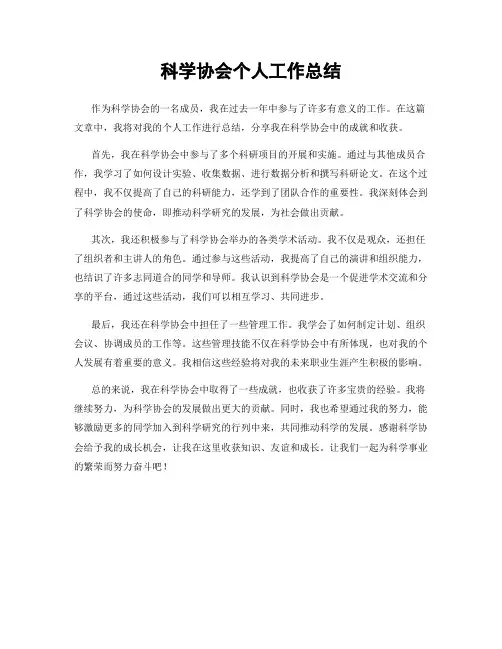 科学协会个人工作总结

作为科学协会的一名成员，我在过去一年中参与了许多有意义的工作。在这篇文章中，我将对我的个人工作进行总结，分享我在科学协会中的成就和收获。

首先，我在科学协会中参与了多个科研项目的开展和实施。通过与其他成员合作，我学习了如何设计实验、收集数据、进行数据分析和撰写科研论文。在这个过程中，我不仅提高了自己的科研能力，还学到了团队合作的重要性。我深刻体会到了科学协会的使命，即推动科学研究的发展，为社会做出贡献。

其次，我还积极参与了科学协会举办的各类学术活动。我不仅是观众，还担任了组织者和主讲人的角色。通过参与这些活动，我提高了自己的演讲和组织能力，也结识了许多志同道合的同学和导师。我认识到科学协会是一个促进学术交流和分享的平台，通过这些活动，我们可以相互学习、共同进步。

最后，我还在科学协会中担任了一些管理工作。我学会了如何制定计划、组织会议、协调成员的工作等。这些管理技能不仅在科学协会中有所体现，也对我的个人发展有着重要的意义。我相信这些经验将对我的未来职业生涯产生积极的影响。

总的来说，我在科学协会中取得了一些成就，也收获了许多宝贵的经验。我将继续努力，为科学协会的发展做出更大的贡献。同时，我也希望通过我的努力，能够激励更多的同学加入到科学研究的行列中来，共同推动科学的发展。感谢科学协会给予我的成长机会，让我在这里收获知识、友谊和成长。让我们一起为科学事业的繁荣而努力奋斗吧！